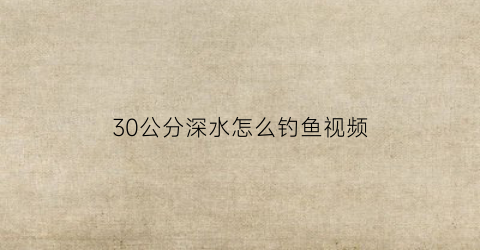 30公分深水怎么钓鱼视频